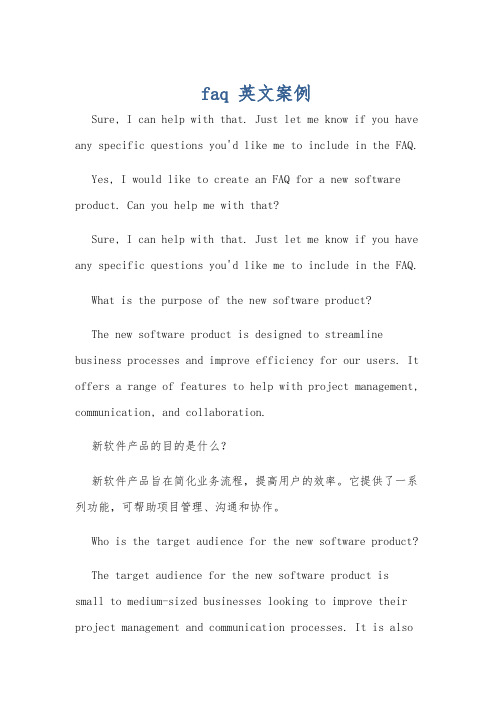 faq 英文案例

Sure, I can help with that. Just let me know if you have any specific questions you'd like me to include in the FAQ.

Yes, I would like to create an FAQ for a new software product. Can you help me with that?

Sure, I can help with that. Just let me know if you have any specific questions you'd like me to include in the FAQ.

What is the purpose of the new software product?

The new software product is designed to streamline business processes and improve efficiency for our users. It offers a range of features to help with project management, communication, and collaboration.

新软件产品的目的是什么?

新软件产品旨在简化业务流程，提高用户的效率。它提供了一系列功能，可帮助项目管理、沟通和协作。

Who is the target audience for the new software product?

The target audience for the new software product is small to medium-sized businesses looking to improve their project management and communication processes. It is also